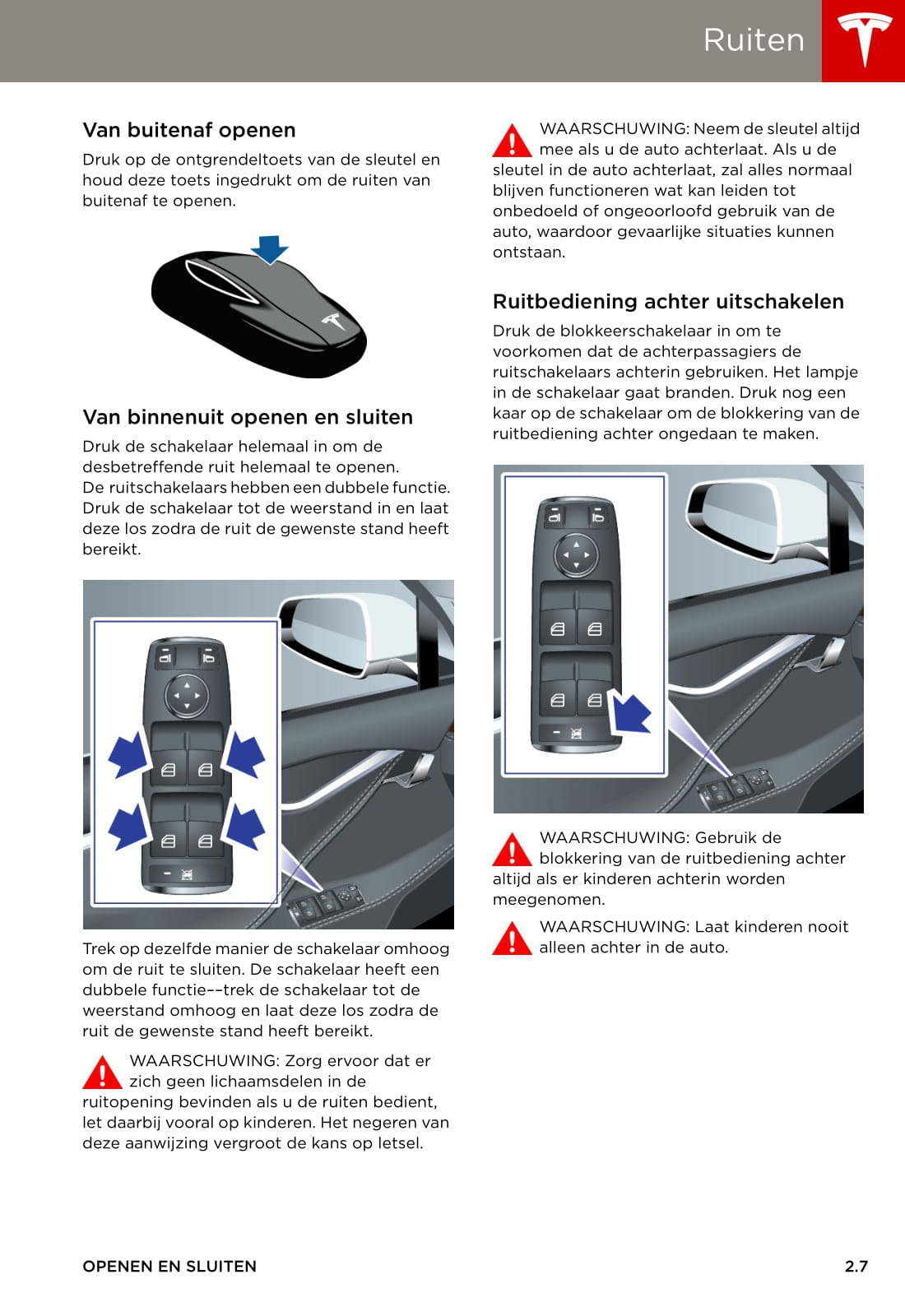 Ruiten

Van buitenaf openen

Druk op de ontgrendeltoets van de sleutel en houd deze toets ingedrukt om de ruiten van buitenaf te openen.

Van binnenuit openen en sluiten

Druk de schakelaar helemaal in om de desbetreffende ruit helemaal te openen. De ruitschakelaars hebben een dubbele functie. Druk de schakelaar tot de weerstand in en laat deze los zodra de ruit de gewenste stand heeft bereikt.

Trek op dezelfde manier de schakelaar omhoog om de ruit te sluiten. De schakelaar heeft een dubbele functie––trek de schakelaar tot de weerstand omhoog en laat deze los zodra de ruit de gewenste stand heeft bereikt.

WAARSCHUWING: Zorg ervoor dat er zich geen lichaamsdelen in de ruitopening bevinden als u de ruiten bedient, let daarbij vooral op kinderen. Het negeren van deze aanwijzing vergroot de kans op letsel.

WAARSCHUWING: Neem de sleutel altijd mee als u de auto achterlaat. Als u de sleutel in de auto achterlaat, zal alles normaal blijven functioneren wat kan leiden tot onbedoeld of ongeoorloofd gebruik van de auto, waardoor gevaarlijke situaties kunnen ontstaan.

Ruitbediening achter uitschakelen

Druk de blokkeerschakelaar in om te voorkomen dat de achterpassagiers de ruitschakelaars achterin gebruiken. Het lampje in de schakelaar gaat branden. Druk nog een kaar op de schakelaar om de blokkering van de ruitbediening achter ongedaan te maken.

WAARSCHUWING: Gebruik de blokkering van de ruitbediening achter altijd als er kinderen achterin worden meegenomen.

WAARSCHUWING: Laat kinderen nooit alleen achter in de auto.

OPENEN EN SLUITEN 2.7